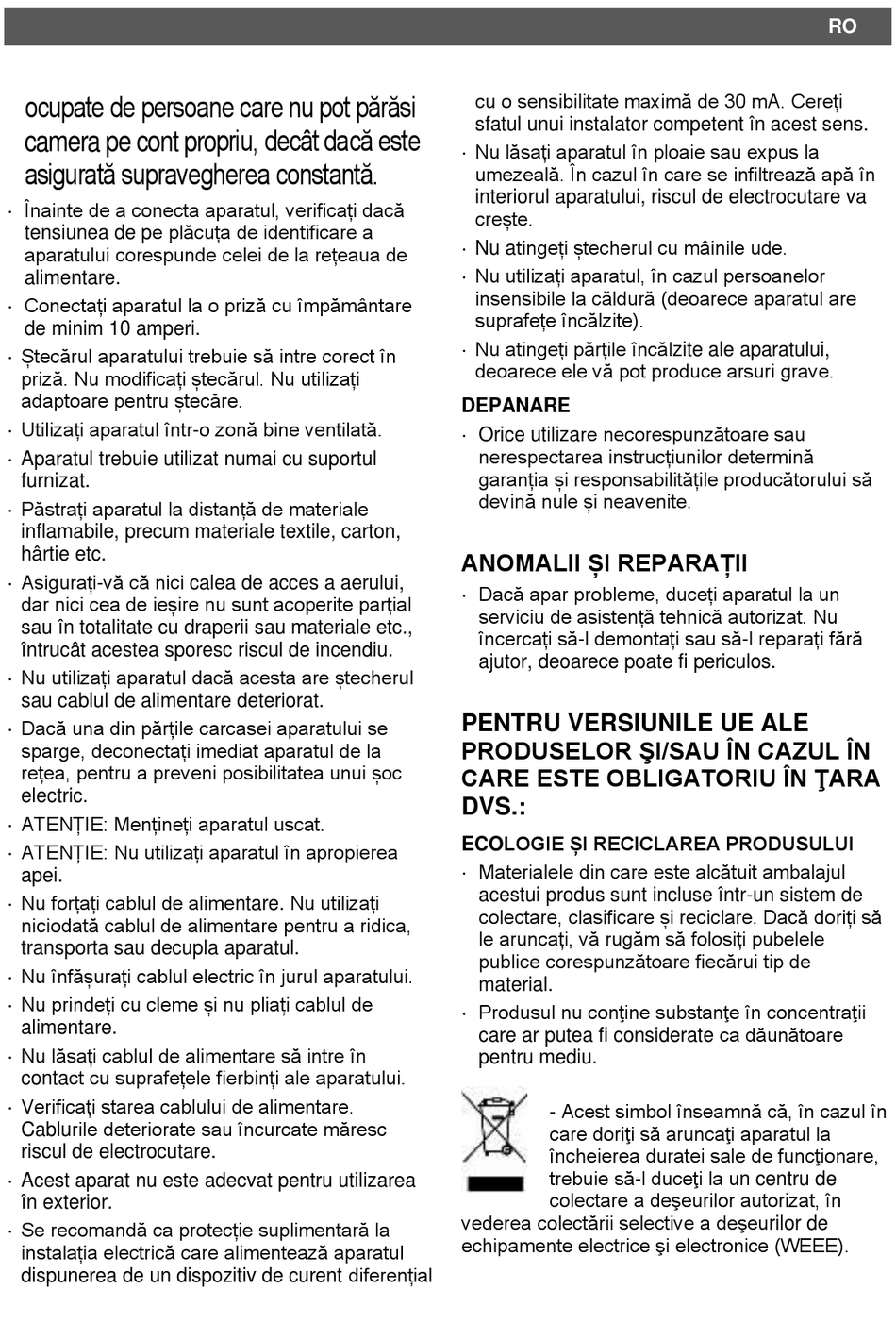 RO

ocupate de persoane care nu pot părăsi camera pe cont propriu, decât dacă este asigurată supravegherea constantă.

· Înainte de a conecta aparatul, verificați dacă tensiunea de pe plăcuța de identificare a aparatului corespunde celei de la rețeaua de alimentare.

· Conectați aparatul la o priză cu împământare de minim 10 amperi.

· Ștecărul aparatului trebuie să intre corect în priză. Nu modificați ștecărul. Nu utilizați adaptoare pentru ștecăre.

· Utilizați aparatul într-o zonă bine ventilată.

· Aparatul trebuie utilizat numai cu suportul furnizat.

· Păstrați aparatul la distanță de materiale inflamabile, precum materiale textile, carton, hârtie etc.

· Asigurați-vă că nici calea de acces a aerului, dar nici cea de ieșire nu sunt acoperite parțial sau în totalitate cu draperii sau materiale etc., întrucât acestea sporesc riscul de incendiu.

· Nu utilizați aparatul dacă acesta are ștecherul sau cablul de alimentare deteriorat.

· Dacă una din părțile carcasei aparatului se sparge, deconectați imediat aparatul de la rețea, pentru a preveni posibilitatea unui șoc electric.

· ATENȚIE: Mențineți aparatul uscat.

· ATENȚIE: Nu utilizați aparatul în apropierea apei.

· Nu forțați cablul de alimentare. Nu utilizați niciodată cablul de alimentare pentru a ridica, transporta sau decupla aparatul.

· Nu înfășurați cablul electric în jurul aparatului.

· Nu prindeți cu cleme și nu pliați cablul de alimentare.

· Nu lăsați cablul de alimentare să intre în contact cu suprafețele fierbinți ale aparatului.

· Verificați starea cablului de alimentare. Cablurile deteriorate sau încurcate măresc riscul de electrocutare.

· Acest aparat nu este adecvat pentru utilizarea în exterior.

· Se recomandă ca protecție suplimentară la instalația electrică care alimentează aparatul dispunerea de un dispozitiv de curent diferențial cu o sensibilitate maximă de 30 mA. Cereți sfatul unui instalator competent în acest sens.

· Nu lăsați aparatul în ploaie sau expus la umezeală. În cazul în care se infiltrează apă în interiorul aparatului, riscul de electrocutare va crește.

· Nu atingeți ștecherul cu mâinile ude.

· Nu utilizați aparatul, în cazul persoanelor insensibile la căldură (deoarece aparatul are suprafețe încălzite).

· Nu atingeți părțile încălzite ale aparatului, deoarece ele vă pot produce arsuri grave.

DEPANARE

· Orice utilizare necorespunzătoare sau nerespectarea instrucțiunilor determină garanția și responsabilitățile producătorului să devină nule și neavenite.

ANOMALII ȘI REPARAȚII

· Dacă apar probleme, duceți aparatul la un serviciu de asistență tehnică autorizat. Nu încercați să-l demontați sau să-l reparați fără ajutor, deoarece poate fi periculos.

PENTRU VERSIUNILE UE ALE PRODUSELOR ŞI/SAU ÎN CAZUL ÎN CARE ESTE OBLIGATORIU ÎN ŢARA DVS.:

ECOLOGIE ȘI RECICLAREA PRODUSULUI

· Materialele din care este alcătuit ambalajul acestui produs sunt incluse într-un sistem de colectare, clasificare și reciclare. Dacă doriți să le aruncați, vă rugăm să folosiți pubelele publice corespunzătoare fiecărui tip de material.

· Produsul nu conţine substanţe în concentraţii care ar putea fi considerate ca dăunătoare pentru mediu.

- Acest simbol înseamnă că, în cazul în care doriţi să aruncaţi aparatul la încheierea duratei sale de funcţionare, trebuie să-l duceţi la un centru de colectare a deşeurilor autorizat, în vederea colectării selective a deşeurilor de echipamente electrice şi electronice (WEEE).